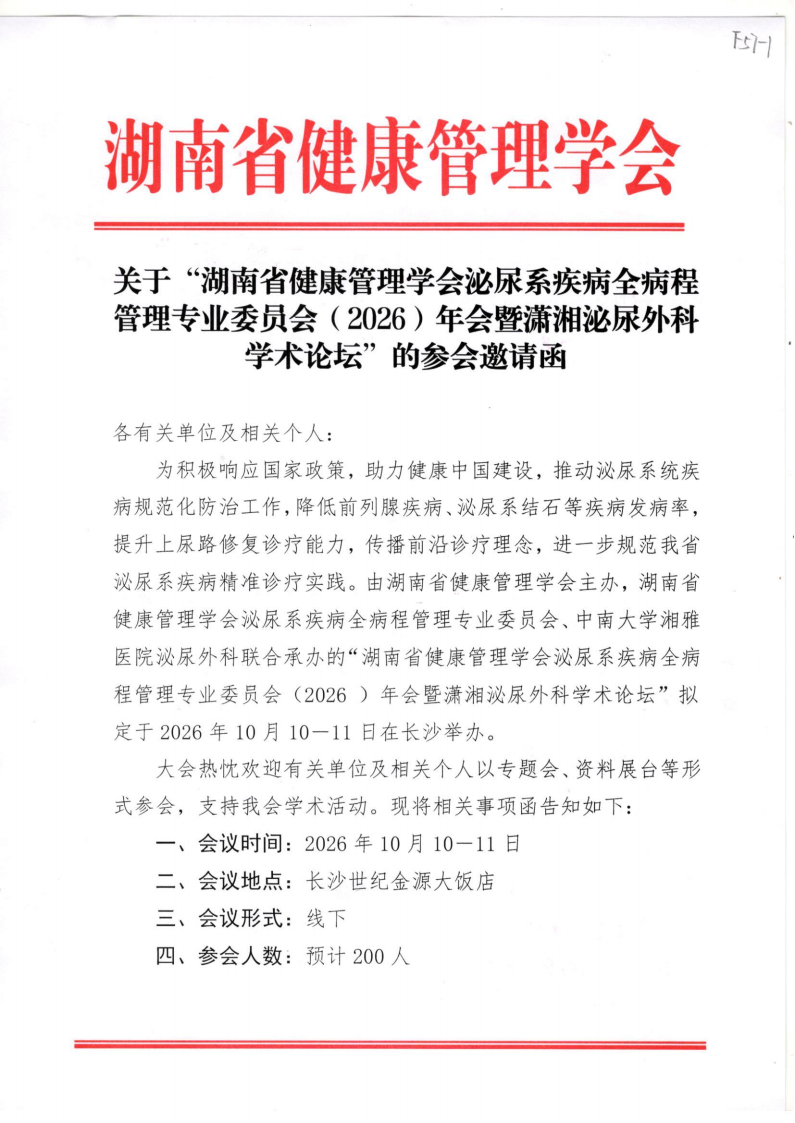 F57-1

湖南省健康管理学会

关于“湖南省健康管理学会泌尿系疾病全病程管理专业委员会（2026）年会暨潇湘泌尿外科学术论坛”的参会邀请函

各有关单位及相关个人：

为积极响应国家政策，助力健康中国建设，推动泌尿系统疾病规范化防治工作，降低前列腺疾病、泌尿系结石等疾病发病率，提升上尿路修复诊疗能力，传播前沿诊疗理念，进一步规范我省泌尿系疾病精准诊疗实践。由湖南省健康管理学会主办，湖南省健康管理学会泌尿系疾病全病程管理专业委员会、中南大学湘雅医院泌尿外科联合承办的“湖南省健康管理学会泌尿系疾病全病程管理专业委员会（2026 ）年会暨潇湘泌尿外科学术论坛”拟定于 2026 年 10 月 10—11 日在长沙举办。

大会热忱欢迎有关单位及相关个人以专题会、资料展台等形式参会，支持我会学术活动。现将相关事项函告知如下：

一、会议时间：2026 年 10 月 10—11 日

二、会议地点：长沙世纪金源大饭店

三、会议形式：线下

四、参会人数：预计 200 人